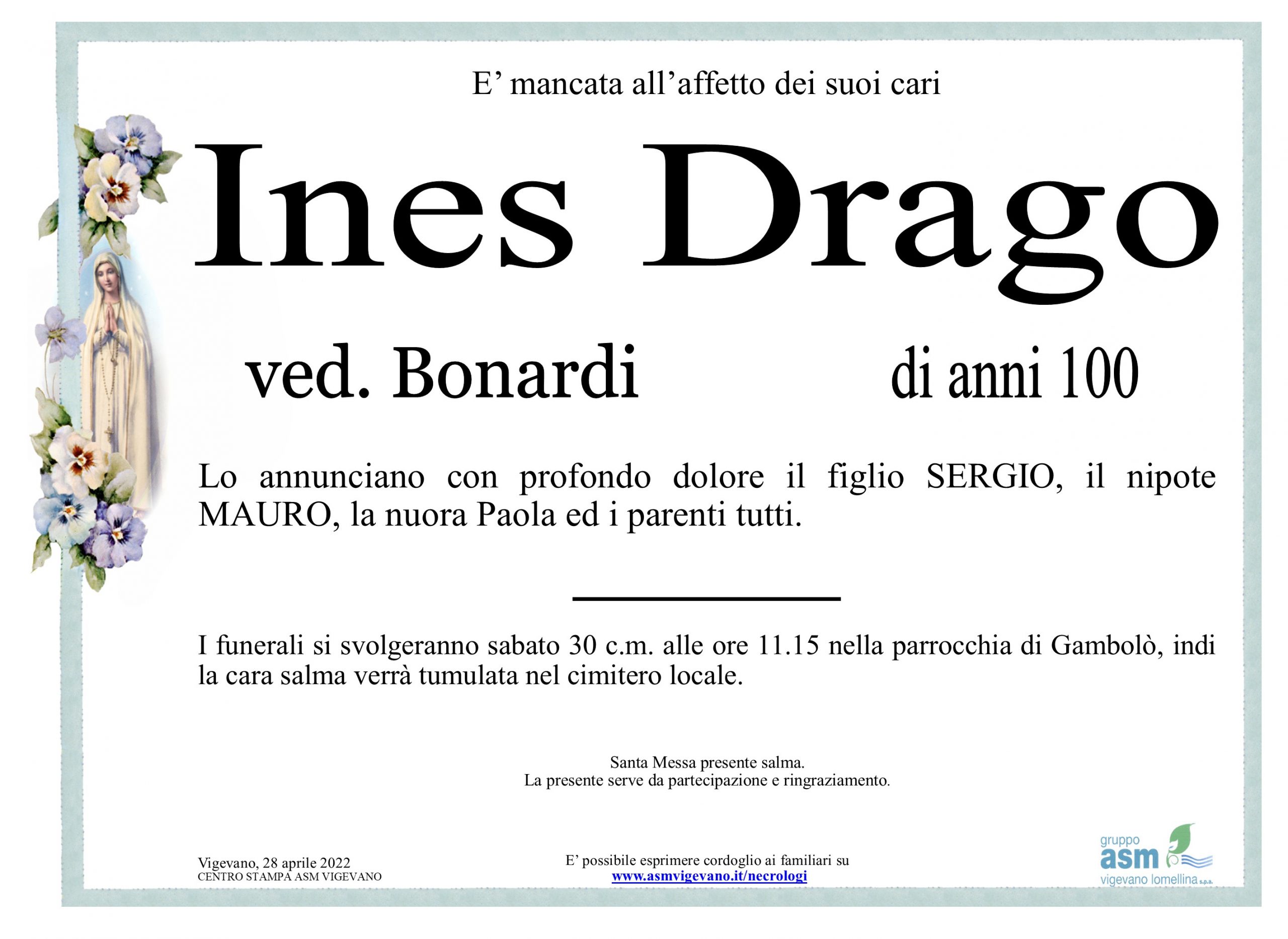 E' mancata all'affetto dei suoi cari

Ines Drago

ved. Bonardi

di anni 100

Lo annunciano con profondo dolore il figlio SERGIO, il nipote MAURO, la nuora Paola ed i parenti tutti.

I funerali si svolgeranno sabato 30 c.m. alle ore 11.15 nella parrocchia di Gambolò, indi la cara salma verrà tumulata nel cimitero locale.

Santa Messa presente salma.
La presente serve da partecipazione e ringraziamento.

Vigevano, 28 aprile 2022
CENTRO STAMPA ASM VIGEVANO

E' possibile esprimere cordoglio ai familiari su
www.asmvigevano.it/necrologi

gruppo
asm
vigevano lomellina s.p.a.